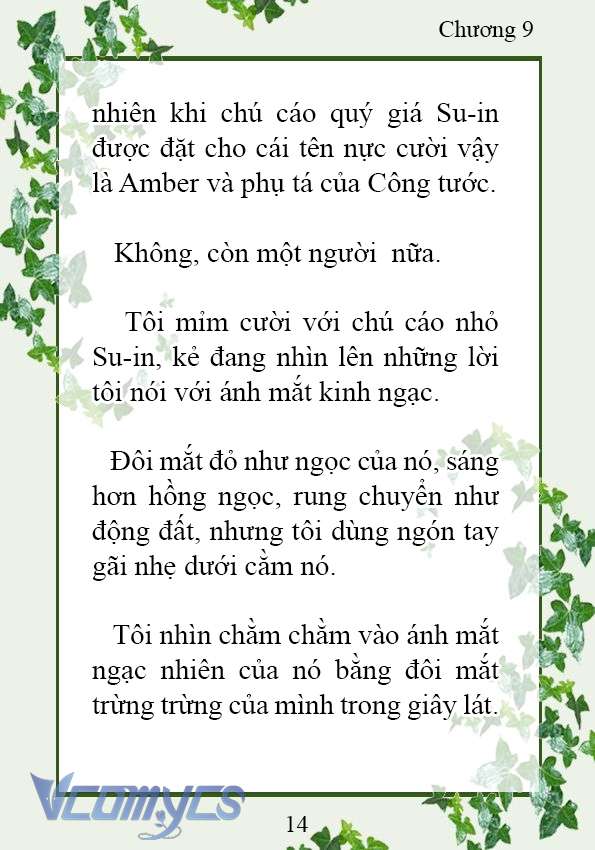 Chương 9

nhiên khi chú cáo quý giá Su-in được đặt cho cái tên nực cười vậy là Amber và phụ tá của Công tước.

Không, còn một người nữa.

Tôi mỉm cười với chú cáo nhỏ Su-in, kẻ đang nhìn lên những lời tôi nói với ánh mắt kinh ngạc.

Đôi mắt đỏ như ngọc của nó, sáng hơn hồng ngọc, rung chuyển như động đất, nhưng tôi dùng ngón tay gãi nhẹ dưới cằm nó.

Tôi nhìn chằm chằm vào ánh mắt ngạc nhiên của nó bằng đôi mắt trừng trừng của mình trong giây lát.

Vcomycs

14